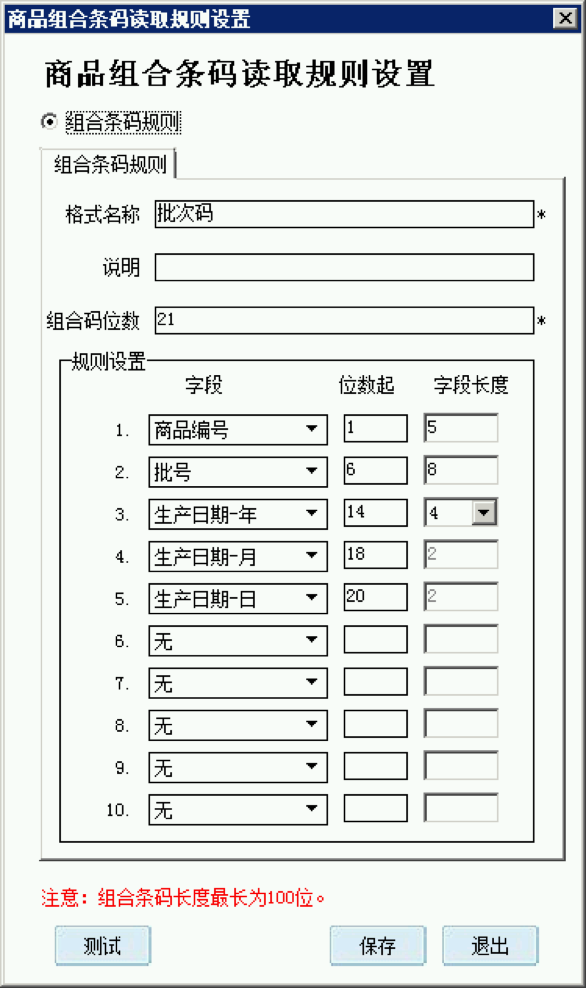 商品组合条码读取规则设置

商品组合条码读取规则设置

组合条码规则

组合条码规则

格式名称 批次码 *

说明

组合码位数 21 *

规则设置

| | 字段 | 位数起 | 字段长度 |
|---|---|---|---|
| 1. | 商品编号 | 1 | 5 |
| 2. | 批号 | 6 | 8 |
| 3. | 生产日期-年 | 14 | 4 |
| 4. | 生产日期-月 | 18 | 2 |
| 5. | 生产日期-日 | 20 | 2 |
| 6. | 无 | | |
| 7. | 无 | | |
| 8. | 无 | | |
| 9. | 无 | | |
| 10. | 无 | | |

注意：组合条码长度最长为100位。

测试 保存 退出